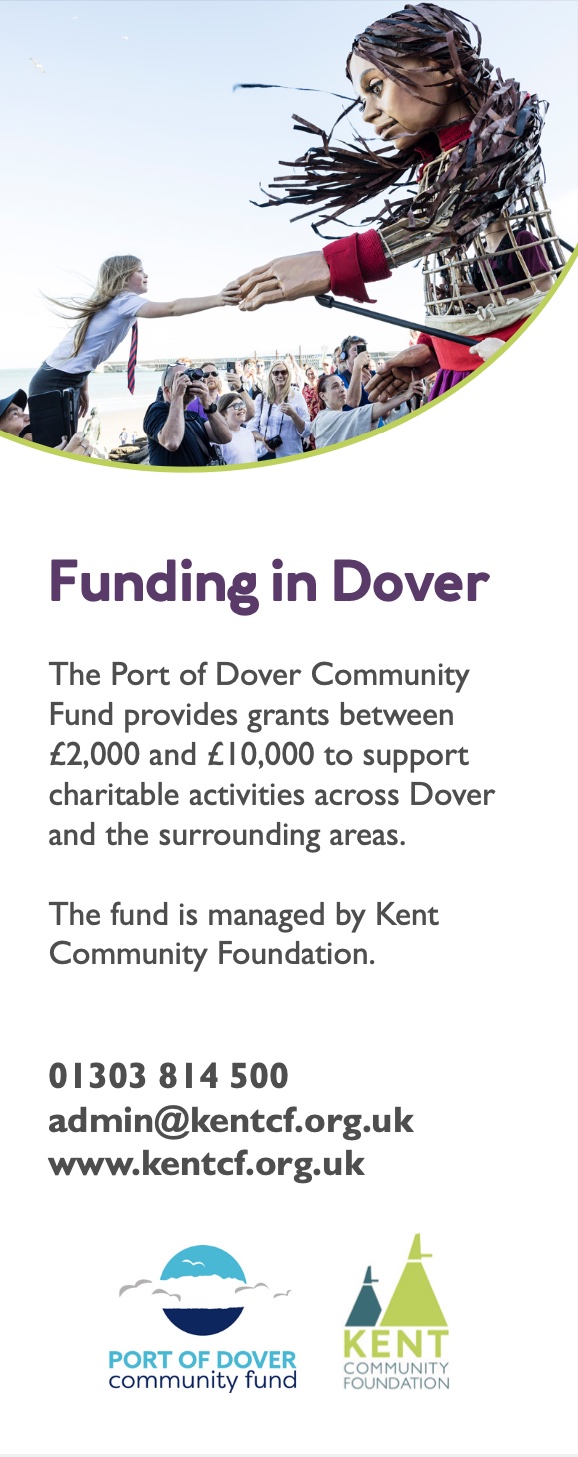 Funding in Dover

The Port of Dover Community Fund provides grants between £2,000 and £10,000 to support charitable activities across Dover and the surrounding areas.

The fund is managed by Kent Community Foundation.

01303 814 500
admin@kentcf.org.uk
www.kentcf.org.uk

PORT OF DOVER
community fund

KENT
COMMUNITY
FOUNDATION